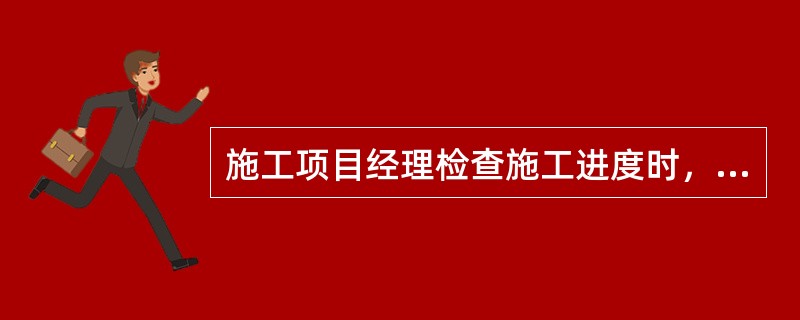 施工项目经理检查施工进度时，...